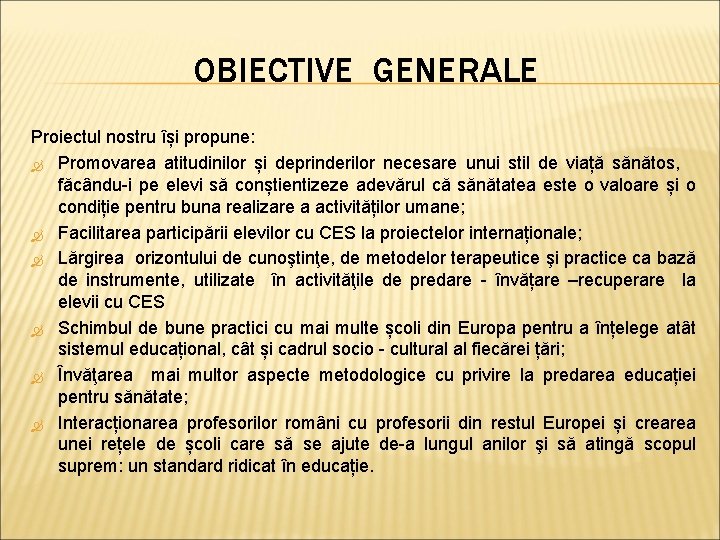 OBIECTIVE GENERALE

Proiectul nostru își propune:

Promovarea atitudinilor și deprinderilor necesare unui stil de viață sănătos, făcându-i pe elevi să conștientizeze adevărul că sănătatea este o valoare și o condiție pentru buna realizare a activităților umane;

Facilitarea participării elevilor cu CES la proiectelor internaționale;

Lărgirea orizontului de cunoştinţe, de metodelor terapeutice şi practice ca bază de instrumente, utilizate în activităţile de predare - învățare –recuperare la elevii cu CES

Schimbul de bune practici cu mai multe școli din Europa pentru a înțelege atât sistemul educațional, cât și cadrul socio - cultural al fiecărei țări;

Învăţarea mai multor aspecte metodologice cu privire la predarea educației pentru sănătate;

Interacționarea profesorilor români cu profesorii din restul Europei și crearea unei rețele de școli care să se ajute de-a lungul anilor şi să atingă scopul suprem: un standard ridicat în educație.